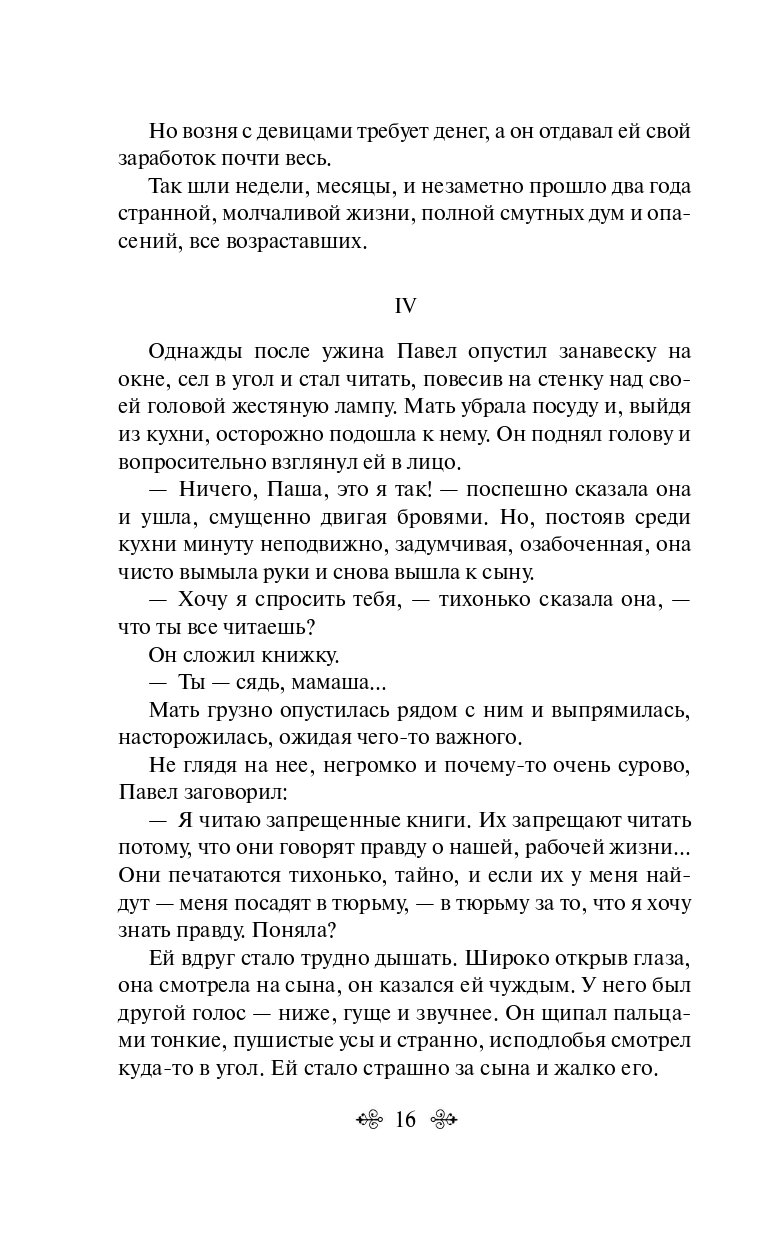 Но возня с девицами требует денег, а он отдавал ей свой заработок почти весь.

Так шли недели, месяцы, и незаметно прошло два года странной, молчаливой жизни, полной смутных дум и опасений, все возраставших.

IV

Однажды после ужина Павел опустил занавеску на окне, сел в угол и стал читать, повесив на стенку над своей головой жестяную лампу. Мать убрала посуду и, выйдя из кухни, осторожно подошла к нему. Он поднял голову и вопросительно взглянул ей в лицо.

— Ничего, Паша, это я так! — поспешно сказала она и ушла, смущенно двигая бровями. Но, постояв среди кухни минуту неподвижно, задумчивая, озабоченная, она чисто вымыла руки и снова вышла к сыну.

— Хочу я спросить тебя, — тихонько сказала она, — что ты все читаешь?

Он сложил книжку.

— Ты — сядь, мамаша...

Мать грузно опустилась рядом с ним и выпрямилась, насторожилась, ожидая чего-то важного.

Не глядя на нее, негромко и почему-то очень сурово, Павел заговорил:

— Я читаю запрещенные книги. Их запрещают читать потому, что они говорят правду о нашей, рабочей жизни... Они печатаются тихонько, тайно, и если их у меня найдут — меня посадят в тюрьму, — в тюрьму за то, что я хочу знать правду. Поняла?

Ей вдруг стало трудно дышать. Широко открыв глаза, она смотрела на сына, он казался ей чуждым. У него был другой голос — ниже, гуще и звучнее. Он щипал пальцами тонкие, пушистые усы и странно, исподлобья смотрел куда-то в угол. Ей стало страшно за сына и жалко его.

16